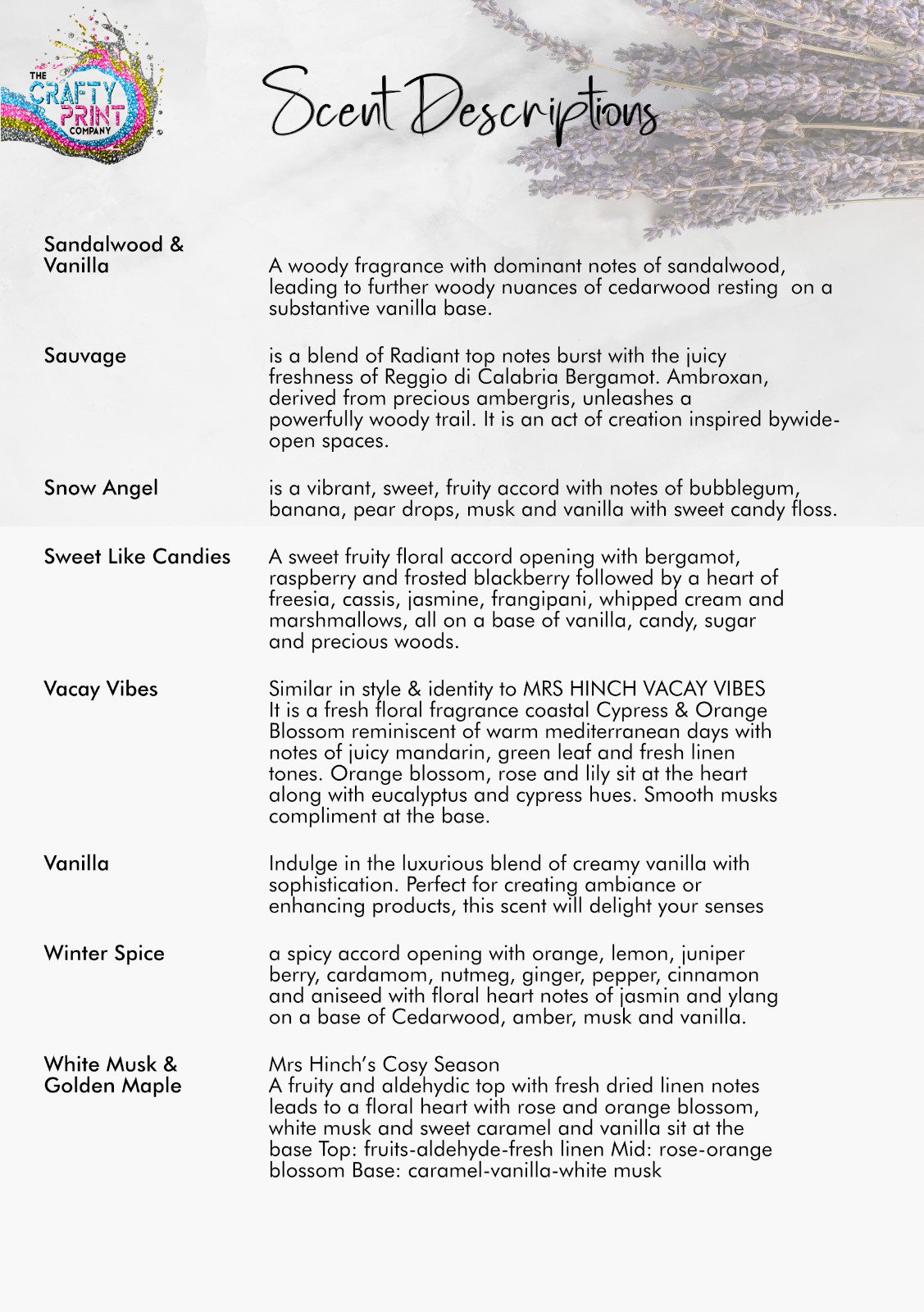 THE CRAFTY PRINT COMPANY

Scent Descriptions

Sandalwood & Vanilla

A woody fragrance with dominant notes of sandalwood, leading to further woody nuances of cedarwood resting on a substantive vanilla base.

Sauvage

is a blend of Radiant top notes burst with the juicy freshness of Reggio di Calabria Bergamot. Ambroxan, derived from precious ambergris, unleashes a powerfully woody trail. It is an act of creation inspired bywide-open spaces.

Snow Angel

is a vibrant, sweet, fruity accord with notes of bubblegum, banana, pear drops, musk and vanilla with sweet candy floss.

Sweet Like Candies

A sweet fruity floral accord opening with bergamot, raspberry and frosted blackberry followed by a heart of freesia, cassis, jasmine, frangipani, whipped cream and marshmallows, all on a base of vanilla, candy, sugar and precious woods.

Vacay Vibes

Similar in style & identity to MRS HINCH VACAY VIBES
It is a fresh floral fragrance coastal Cypress & Orange Blossom reminiscent of warm mediterranean days with notes of juicy mandarin, green leaf and fresh linen tones. Orange blossom, rose and lily sit at the heart along with eucalyptus and cypress hues. Smooth musks compliment at the base.

Vanilla

Indulge in the luxurious blend of creamy vanilla with sophistication. Perfect for creating ambiance or enhancing products, this scent will delight your senses

Winter Spice

a spicy accord opening with orange, lemon, juniper berry, cardamom, nutmeg, ginger, pepper, cinnamon and aniseed with floral heart notes of jasmin and ylang on a base of Cedarwood, amber, musk and vanilla.

White Musk & Golden Maple

Mrs Hinch's Cosy Season
A fruity and aldehydic top with fresh dried linen notes leads to a floral heart with rose and orange blossom, white musk and sweet caramel and vanilla sit at the base Top: fruits-aldehyde-fresh linen Mid: rose-orange blossom Base: caramel-vanilla-white musk